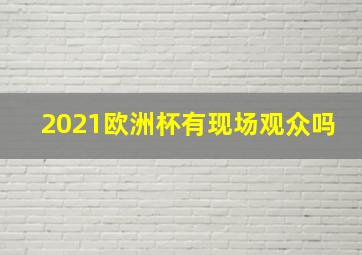 2021欧洲杯有现场观众吗